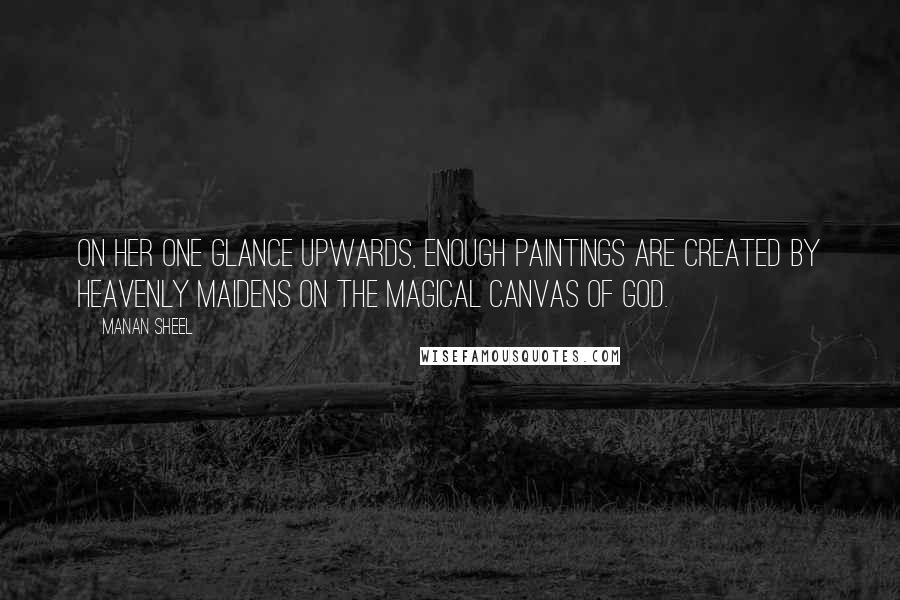 ON HER ONE GLANCE UPWARDS, ENOUGH PAINTINGS ARE CREATED BY HEAVENLY MAIDENS ON THE MAGICAL CANVAS OF GOD.

MANAN SHEEL

WISEFAMOUSQUOTES.COM